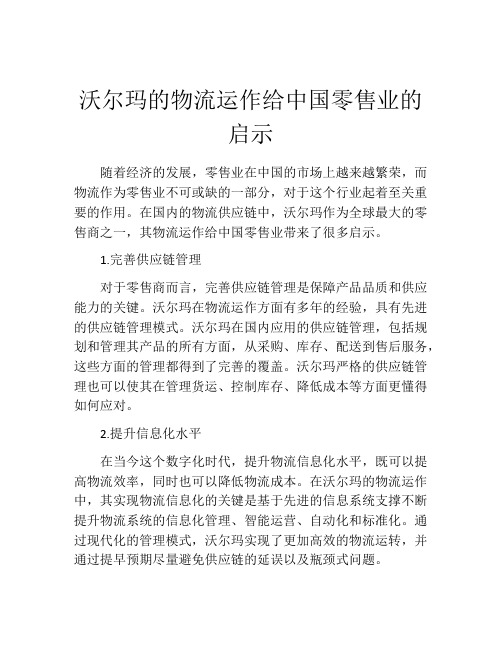 沃尔玛的物流运作给中国零售业的启示

随着经济的发展，零售业在中国的市场上越来越繁荣，而物流作为零售业不可或缺的一部分，对于这个行业起着至关重要的作用。在国内的物流供应链中，沃尔玛作为全球最大的零售商之一，其物流运作给中国零售业带来了很多启示。

1.完善供应链管理

对于零售商而言，完善供应链管理是保障产品品质和供应能力的关键。沃尔玛在物流运作方面有多年的经验，具有先进的供应链管理模式。沃尔玛在国内应用的供应链管理，包括规划和管理其产品的所有方面，从采购、库存、配送到售后服务，这些方面的管理都得到了完善的覆盖。沃尔玛严格的供应链管理也可以使其在管理货运、控制库存、降低成本等方面更懂得如何应对。

2.提升信息化水平

在当今这个数字化时代，提升物流信息化水平，既可以提高物流效率，同时也可以降低物流成本。在沃尔玛的物流运作中，其实现物流信息化的关键是基于先进的信息系统支撑不断提升物流系统的信息化管理、智能运营、自动化和标准化。通过现代化的管理模式，沃尔玛实现了更加高效的物流运转，并通过提早预期尽量避免供应链的延误以及瓶颈式问题。